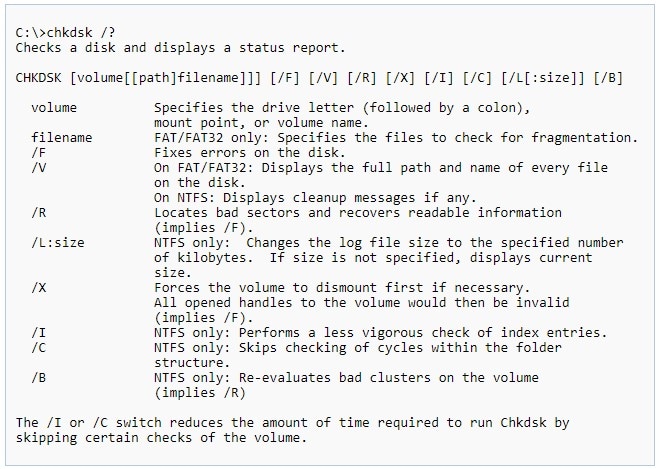 C:\>chkdsk /?
Checks a disk and displays a status report.

CHKDSK [volume[[path]filename]]] [/F] [/V] [/R] [/X] [/I] [/C] [/L[:size]] [/B]

volume Specifies the drive letter (followed by a colon), mount point, or volume name.
filename FAT/FAT32 only: Specifies the files to check for fragmentation.
/F Fixes errors on the disk.
/V On FAT/FAT32: Displays the full path and name of every file on the disk.
On NTFS: Displays cleanup messages if any.
/R Locates bad sectors and recovers readable information (implies /F).
/L:size NTFS only: Changes the log file size to the specified number of kilobytes. If size is not specified, displays current size.
/X Forces the volume to dismount first if necessary.
All opened handles to the volume would then be invalid (implies /F).
/I NTFS only: Performs a less vigorous check of index entries.
/C NTFS only: Skips checking of cycles within the folder structure.
/B NTFS only: Re-evaluates bad clusters on the volume (implies /R)

The /I or /C switch reduces the amount of time required to run Chkdsk by skipping certain checks of the volume.